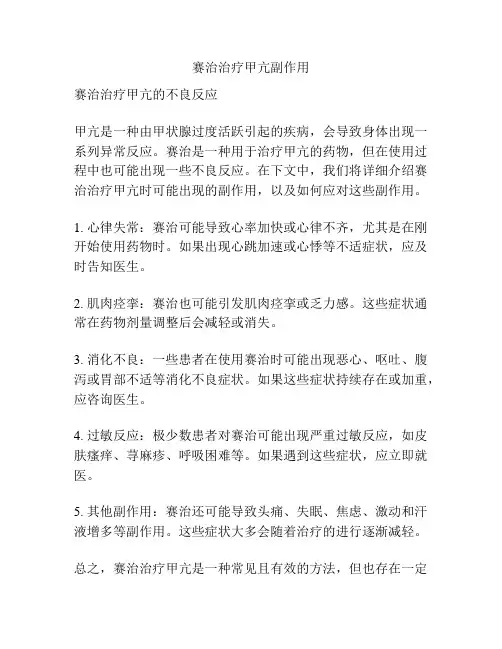 赛治治疗甲亢副作用

赛治治疗甲亢的不良反应

甲亢是一种由甲状腺过度活跃引起的疾病，会导致身体出现一系列异常反应。赛治是一种用于治疗甲亢的药物，但在使用过程中也可能出现一些不良反应。在下文中，我们将详细介绍赛治治疗甲亢时可能出现的副作用，以及如何应对这些副作用。

1. 心律失常：赛治可能导致心率加快或心律不齐，尤其是在刚开始使用药物时。如果出现心跳加速或心悸等不适症状，应及时告知医生。

2. 肌肉痉挛：赛治也可能引发肌肉痉挛或乏力感。这些症状通常在药物剂量调整后会减轻或消失。

3. 消化不良：一些患者在使用赛治时可能出现恶心、呕吐、腹泻或胃部不适等消化不良症状。如果这些症状持续存在或加重，应咨询医生。

4. 过敏反应：极少数患者对赛治可能出现严重过敏反应，如皮肤瘙痒、荨麻疹、呼吸困难等。如果遇到这些症状，应立即就医。

5. 其他副作用：赛治还可能导致头痛、失眠、焦虑、激动和汗液增多等副作用。这些症状大多会随着治疗的进行逐渐减轻。

总之，赛治治疗甲亢是一种常见且有效的方法，但也存在一定